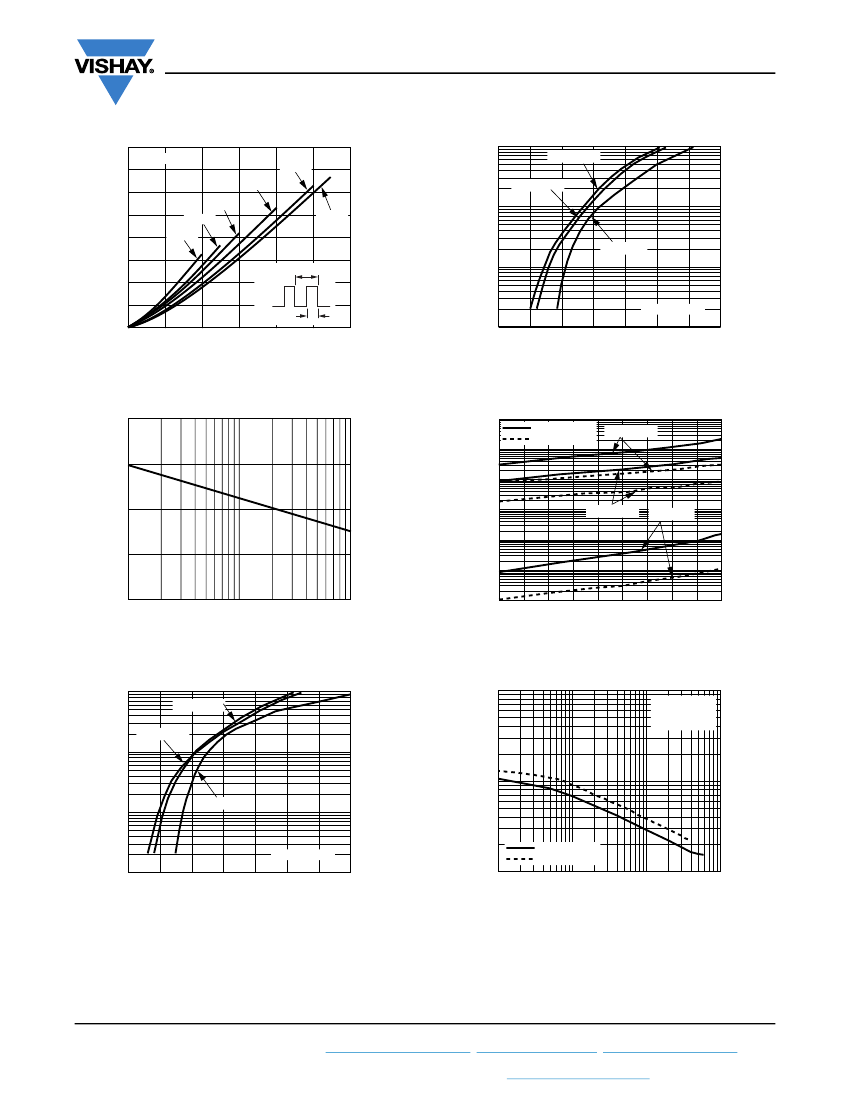 VISHAY.